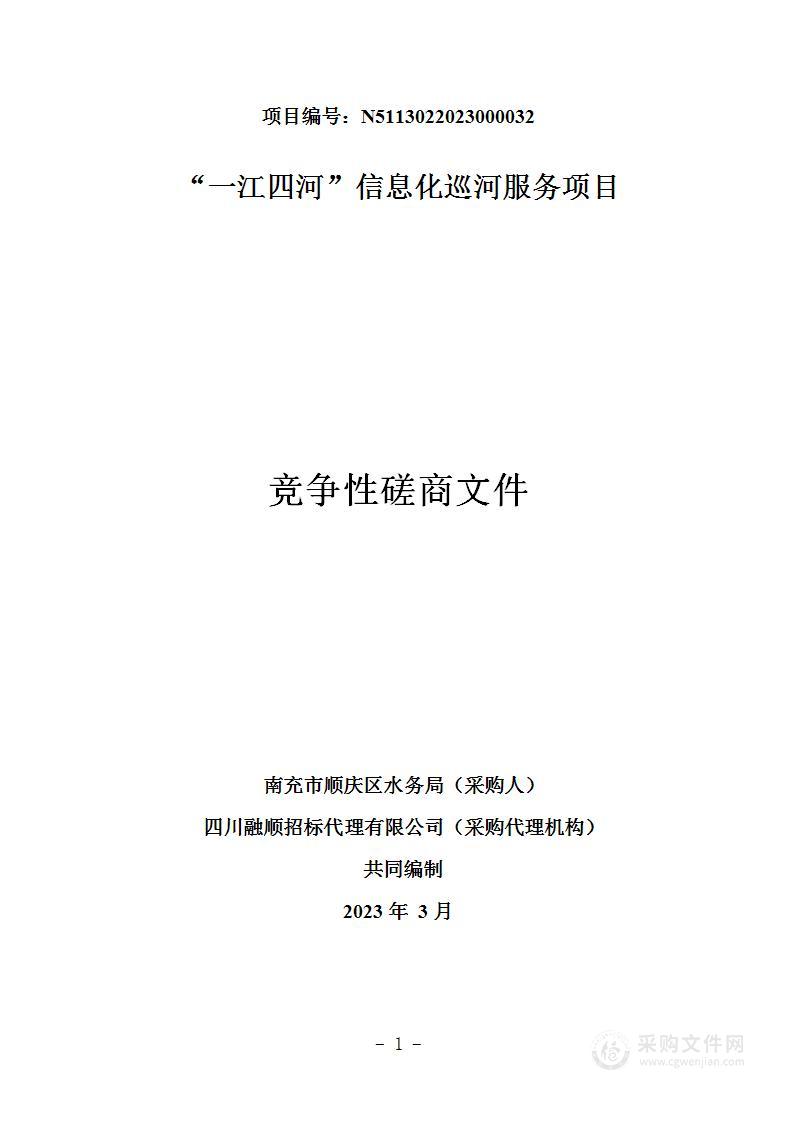 项目编号：N5113022023000032

“一江四河”信息化巡河服务项目

竞争性磋商文件

南充市顺庆区水务局（采购人）

四川融顺招标代理有限公司（采购代理机构）

共同编制

2023 年 3 月

- 1 -

采购文件网
www.cgwenjian.com